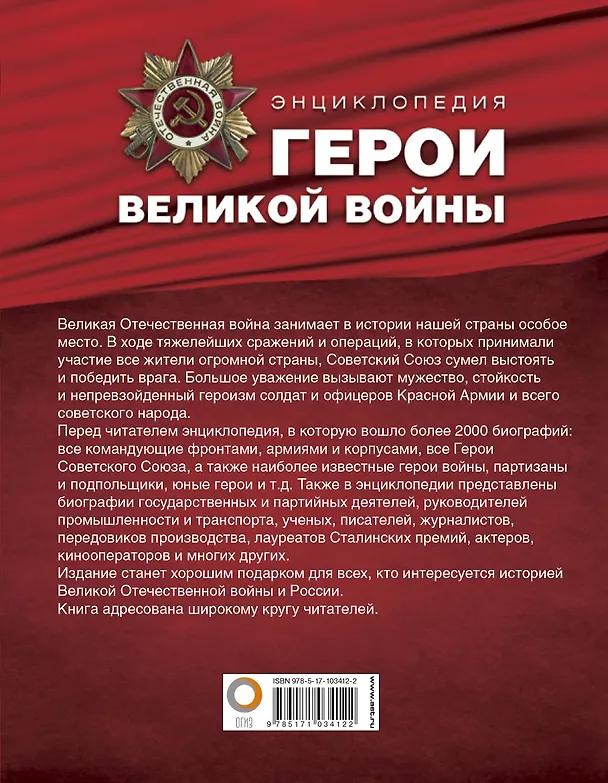 ОТЕЧЕСТВЕННАЯ ВОЙНА

ЭНЦИКЛОПЕДИЯ
ГЕРОИ
ВЕЛИКОЙ ВОЙНЫ

Великая Отечественная война занимает в истории нашей страны особое место. В ходе тяжелейших сражений и операций, в которых принимали участие все жители огромной страны, Советский Союз сумел выстоять и победить врага. Большое уважение вызывают мужество, стойкость и непревзойденный героизм солдат и офицеров Красной Армии и всего советского народа.

Перед читателем энциклопедия, в которую вошло более 2000 биографий: все командующие фронтами, армиями и корпусами, все Герои Советского Союза, а также наиболее известные герои войны, партизаны и подпольщики, юные герои и т.д. Также в энциклопедии представлены биографии государственных и партийных деятелей, руководителей промышленности и транспорта, ученых, писателей, журналистов, передовиков производства, лауреатов Сталинских премий, актеров, кинооператоров и многих других.

Издание станет хорошим подарком для всех, кто интересуется историей Великой Отечественной войны и России.

Книга адресована широкому кругу читателей.

ОГИЗ
ISBN 978-5-17-103412-2
9 785171 034122
www.ast.ru